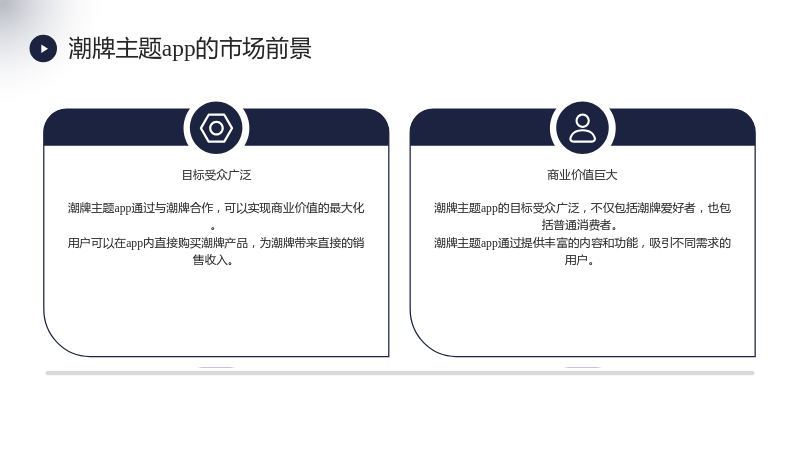 潮牌主题app的市场前景

目标受众广泛

潮牌主题app通过与潮牌合作，可以实现商业价值的最大化。
用户可以在app内直接购买潮牌产品，为潮牌带来直接的销售收入。

商业价值巨大

潮牌主题app的目标受众广泛，不仅包括潮牌爱好者，也包括普通消费者。
潮牌主题app通过提供丰富的内容和功能，吸引不同需求的用户。